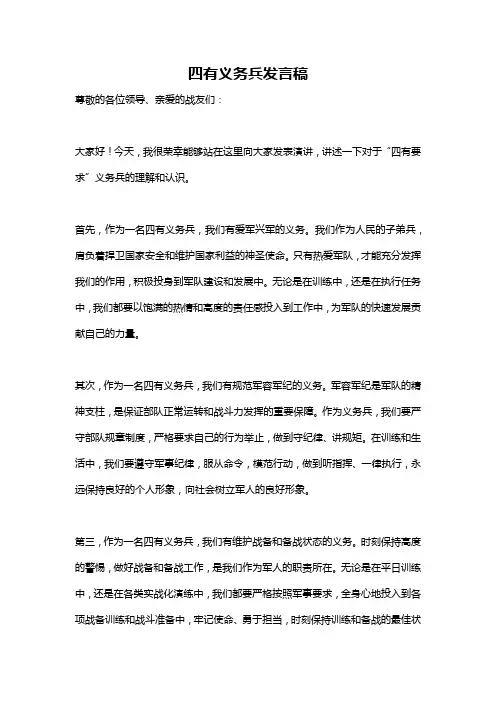 四有义务兵发言稿

尊敬的各位领导、亲爱的战友们：

大家好！今天，我很荣幸能够站在这里向大家发表演讲，讲述一下对于“四有要求”义务兵的理解和认识。

首先，作为一名四有义务兵，我们有爱军兴军的义务。我们作为人民的子弟兵，肩负着捍卫国家安全和维护国家利益的神圣使命。只有热爱军队，才能充分发挥我们的作用，积极投身到军队建设和发展中。无论是在训练中，还是在执行任务中，我们都要以饱满的热情和高度的责任感投入到工作中，为军队的快速发展贡献自己的力量。

其次，作为一名四有义务兵，我们有规范军容军纪的义务。军容军纪是军队的精神支柱，是保证部队正常运转和战斗力发挥的重要保障。作为义务兵，我们要严守部队规章制度，严格要求自己的行为举止，做到守纪律、讲规矩。在训练和生活中，我们要遵守军事纪律，服从命令，模范行动，做到听指挥、一律执行，永远保持良好的个人形象，向社会树立军人的良好形象。

第三，作为一名四有义务兵，我们有维护战备和备战状态的义务。时刻保持高度的警惕，做好战备和备战工作，是我们作为军人的职责所在。无论是在平日训练中，还是在各类实战化演练中，我们都要严格按照军事要求，全身心地投入到各项战备训练和战斗准备中，牢记使命、勇于担当，时刻保持训练和备战的最佳状